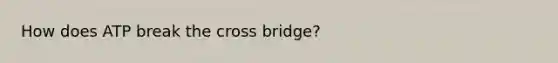 How does ATP break the cross bridge?